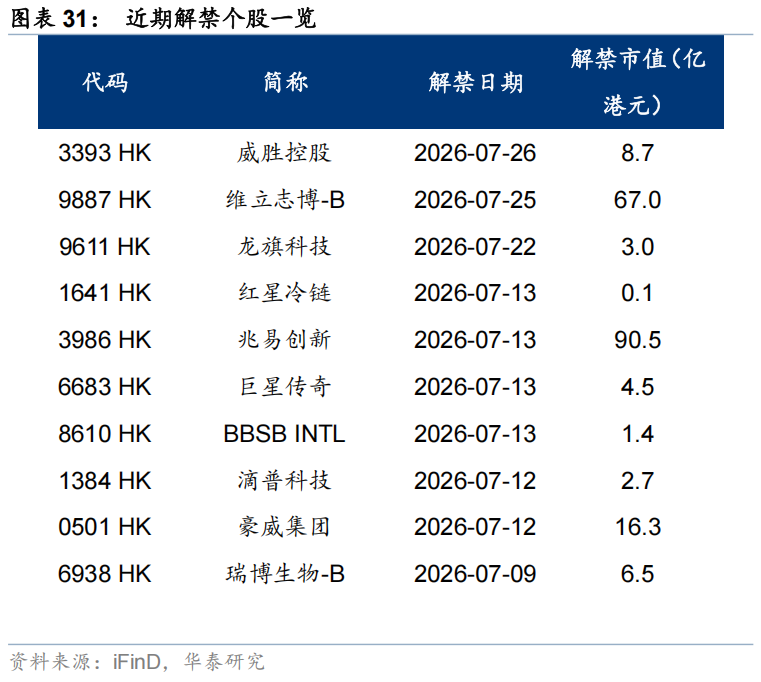 图表31：  近期解禁个股一览

| 代码 | 简称 | 解禁日期 | 解禁市值（亿港元） |
|---|---|---|---|
| 3393 HK | 威胜控股 | 2026-07-26 | 8.7 |
| 9887 HK | 维立志博-B | 2026-07-25 | 67.0 |
| 9611 HK | 龙旗科技 | 2026-07-22 | 3.0 |
| 1641 HK | 红星冷链 | 2026-07-13 | 0.1 |
| 3986 HK | 兆易创新 | 2026-07-13 | 90.5 |
| 6683 HK | 巨星传奇 | 2026-07-13 | 4.5 |
| 8610 HK | BBSB INTL | 2026-07-13 | 1.4 |
| 1384 HK | 滴普科技 | 2026-07-12 | 2.7 |
| 0501 HK | 豪威集团 | 2026-07-12 | 16.3 |
| 6938 HK | 瑞博生物-B | 2026-07-09 | 6.5 |

资料来源：iFinD，华泰研究